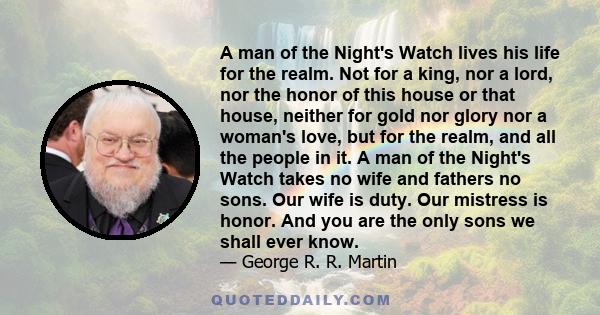 A man of the Night's Watch lives his life for the realm. Not for a king, nor a lord, nor the honor of this house or that house, neither for gold nor glory nor a woman's love, but for the realm, and all the people in it. A man of the Night's Watch takes no wife and fathers no sons. Our wife is duty. Our mistress is honor. And you are the only sons we shall ever know.

— George R. R. Martin

QUOTEDDAILY.COM